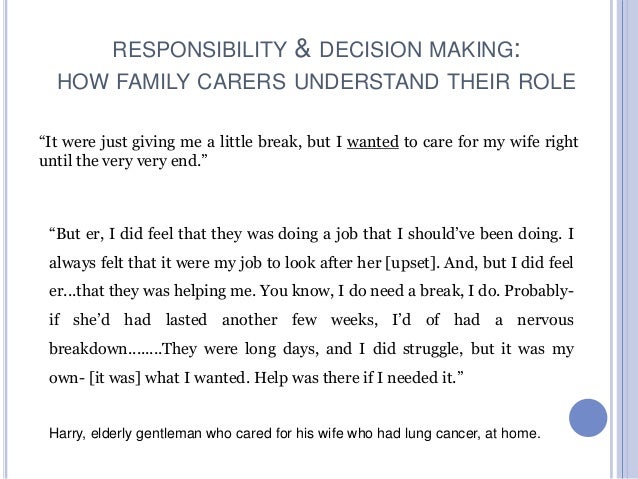 RESPONSIBILITY & DECISION MAKING:
HOW FAMILY CARERS UNDERSTAND THEIR ROLE

“It were just giving me a little break, but I wanted to care for my wife right until the very very end.”

“But er, I did feel that they was doing a job that I should’ve been doing. I always felt that it were my job to look after her [upset]. And, but I did feel er...that they was helping me. You know, I do need a break, I do. Probably- if she’d had lasted another few weeks, I’d of had a nervous breakdown........They were long days, and I did struggle, but it was my own- [it was] what I wanted. Help was there if I needed it.”

Harry, elderly gentleman who cared for his wife who had lung cancer, at home.